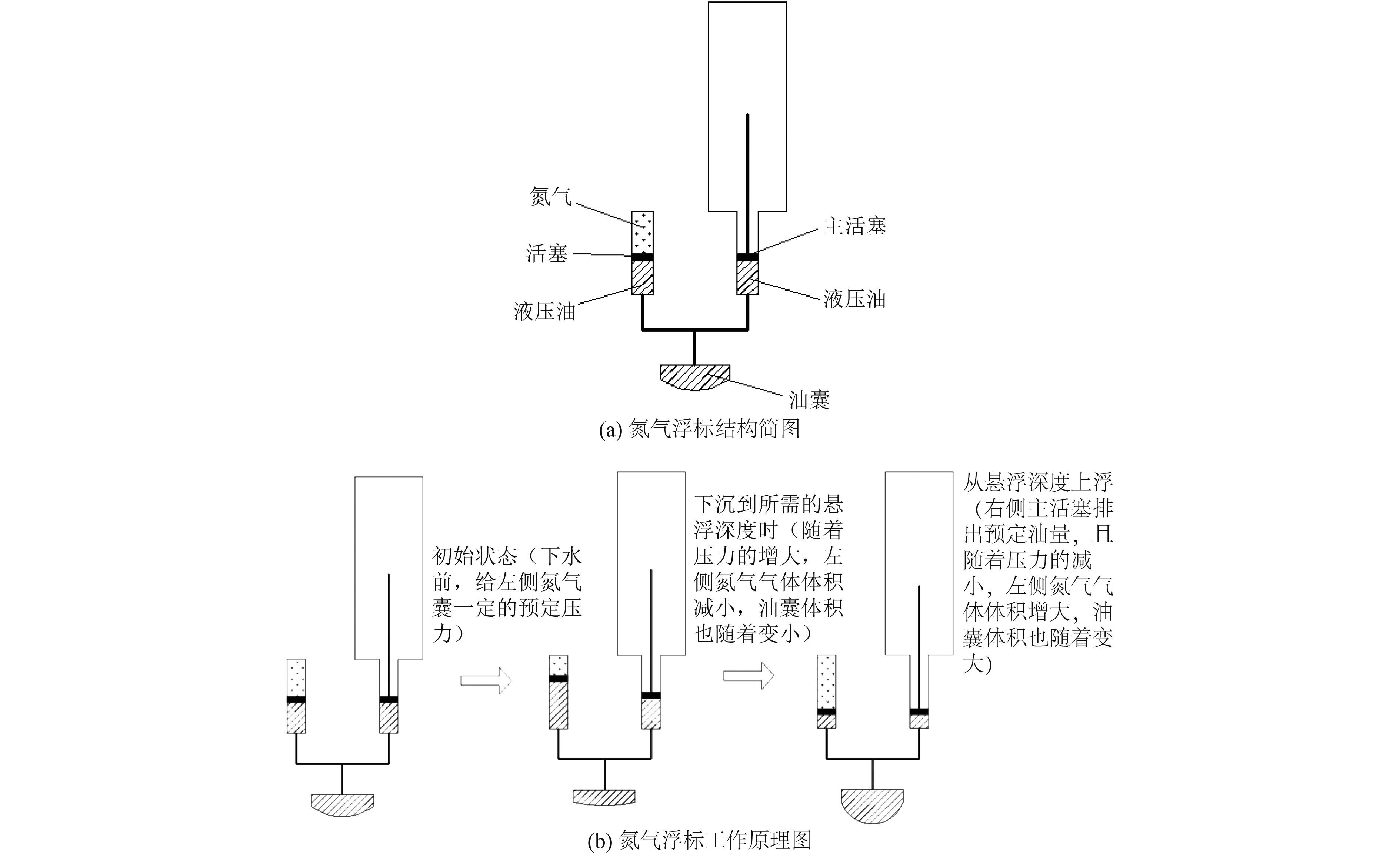 氮气

活塞

液压油

主活塞

液压油

油囊

(a) 氮气浮标结构简图

初始状态（下水前，给左侧氮气囊一定的预定压力）

下沉到所需的悬浮深度时（随着压力的增大，左侧氮气气体体积减小，油囊体积也随着变小）

从悬浮深度上浮（右侧主活塞排出预定油量，且随着压力的减小，左侧氮气气体体积增大，油囊体积也随着变大）

(b) 氮气浮标工作原理图